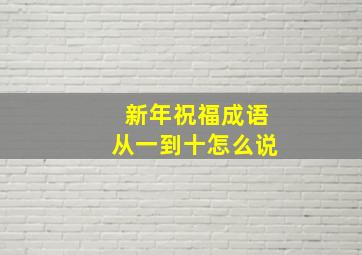 新年祝福成语
从一到十怎么说